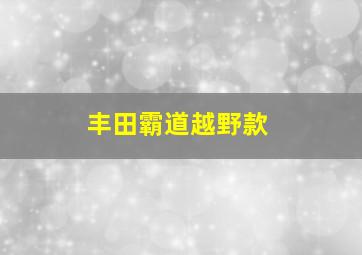 丰田霸道越野款